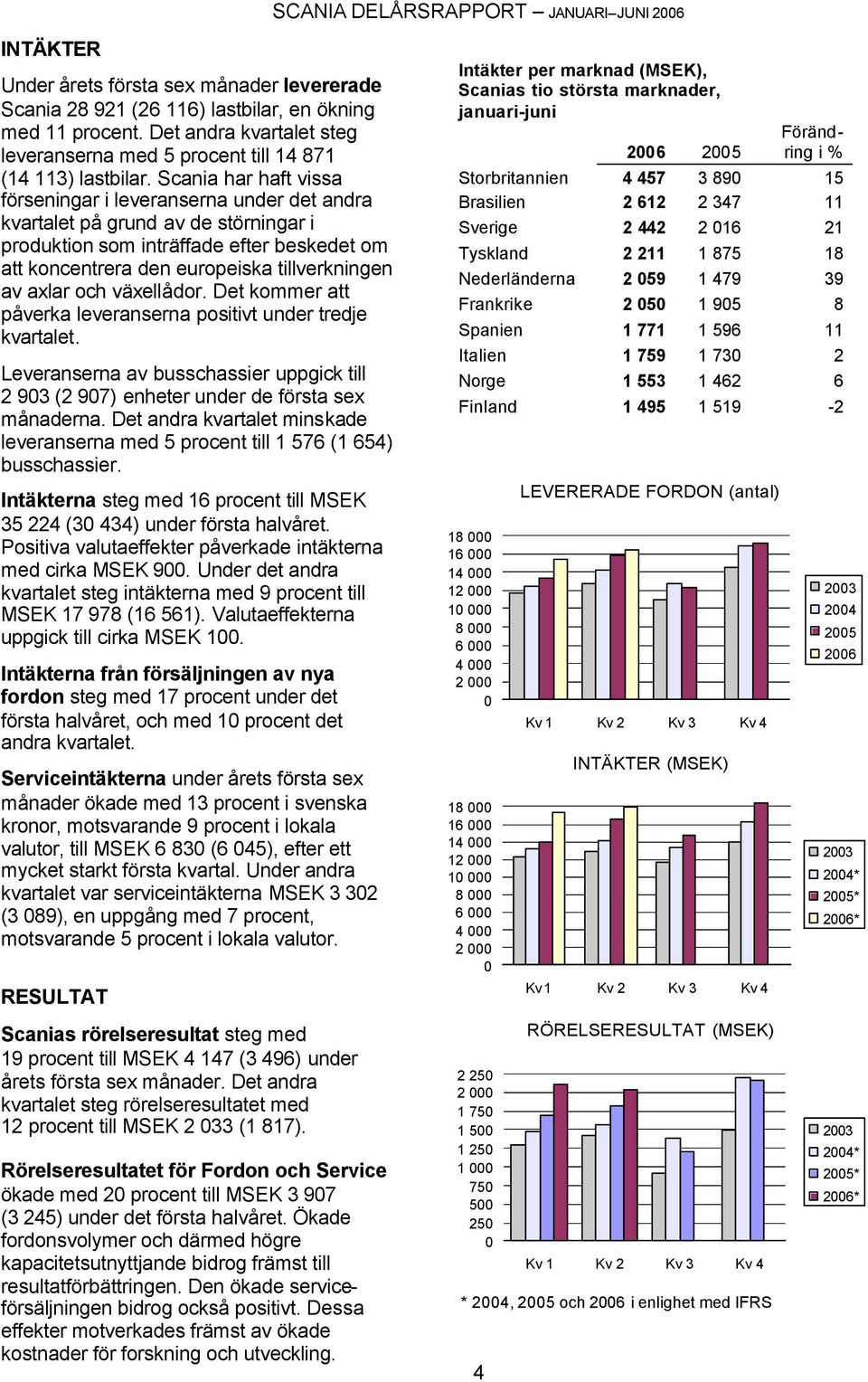 SCANIA DELÅRSRAPPORT – JANUARI–JUNI 2006

INTÄKTER

Under årets första sex månader levererade Scania 28 921 (26 116) lastbilar, en ökning med 11 procent. Det andra kvartalet steg leveranserna med 5 procent till 14 871 (14 113) lastbilar. Scania har haft vissa förseningar i leveranserna under det andra kvartalet på grund av de störningar i produktion som inträffade efter beskedet om att koncentrera den europeiska tillverkningen av axlar och växellådor. Det kommer att påverka leveranserna positivt under tredje kvartalet.

Leveranserna av busschassier uppgick till 2 903 (2 907) enheter under de första sex månaderna. Det andra kvartalet minskade leveranserna med 5 procent till 1 576 (1 654) busschassier.

Intäkterna steg med 16 procent till MSEK 35 224 (30 434) under första halvåret. Positiva valutaeffekter påverkade intäkterna med cirka MSEK 900. Under det andra kvartalet steg intäkterna med 9 procent till MSEK 17 978 (16 561). Valutaeffekterna uppgick till cirka MSEK 100.

Intäkterna från försäljningen av nya fordon steg med 17 procent under det första halvåret, och med 10 procent det andra kvartalet.

Serviceintäkterna under årets första sex månader ökade med 13 procent i svenska kronor, motsvarande 9 procent i lokala valutor, till MSEK 6 830 (6 045), efter ett mycket starkt första kvartal. Under andra kvartalet var serviceintäkterna MSEK 3 302 (3 089), en uppgång med 7 procent, motsvarande 5 procent i lokala valutor.

RESULTAT

Scanias rörelseresultat steg med 19 procent till MSEK 4 147 (3 496) under årets första sex månader. Det andra kvartalet steg rörelseresultatet med 12 procent till MSEK 2 033 (1 817).

Rörelseresultatet för Fordon och Service ökade med 20 procent till MSEK 3 907 (3 245) under det första halvåret. Ökade fordonsvolymer och därmed högre kapacitetsutnyttjande bidrog främst till resultatförbättringen. Den ökade serviceförsäljningen bidrog också positivt. Dessa effekter motverkades främst av ökade kostnader för forskning och utveckling.

Intäkter per marknad (MSEK), Scanias tio största marknader, januari-juni

| | 2006 | 2005 | Förändring i % |
|---|---|---|---|
| Storbritannien | 4 457 | 3 890 | 15 |
| Brasilien | 2 612 | 2 347 | 11 |
| Sverige | 2 442 | 2 016 | 21 |
| Tyskland | 2 211 | 1 875 | 18 |
| Nederländerna | 2 059 | 1 479 | 39 |
| Frankrike | 2 050 | 1 905 | 8 |
| Spanien | 1 771 | 1 596 | 11 |
| Italien | 1 759 | 1 730 | 2 |
| Norge | 1 553 | 1 462 | 6 |
| Finland | 1 495 | 1 519 | -2 |

LEVERERADE FORDON (antal)
18 000 16 000 14 000 12 000 10 000 8 000 6 000 4 000 2 000 0
Kv 1 Kv 2 Kv 3 Kv 4
2003 2004 2005 2006

INTÄKTER (MSEK)
18 000 16 000 14 000 12 000 10 000 8 000 6 000 4 000 2 000 0
Kv 1 Kv 2 Kv 3 Kv 4
2003 2004* 2005* 2006*

RÖRELSERESULTAT (MSEK)
2 250 2 000 1 750 1 500 1 250 1 000 750 500 250 0
Kv 1 Kv 2 Kv 3 Kv 4
2003 2004* 2005* 2006*

* 2004, 2005 och 2006 i enlighet med IFRS

4